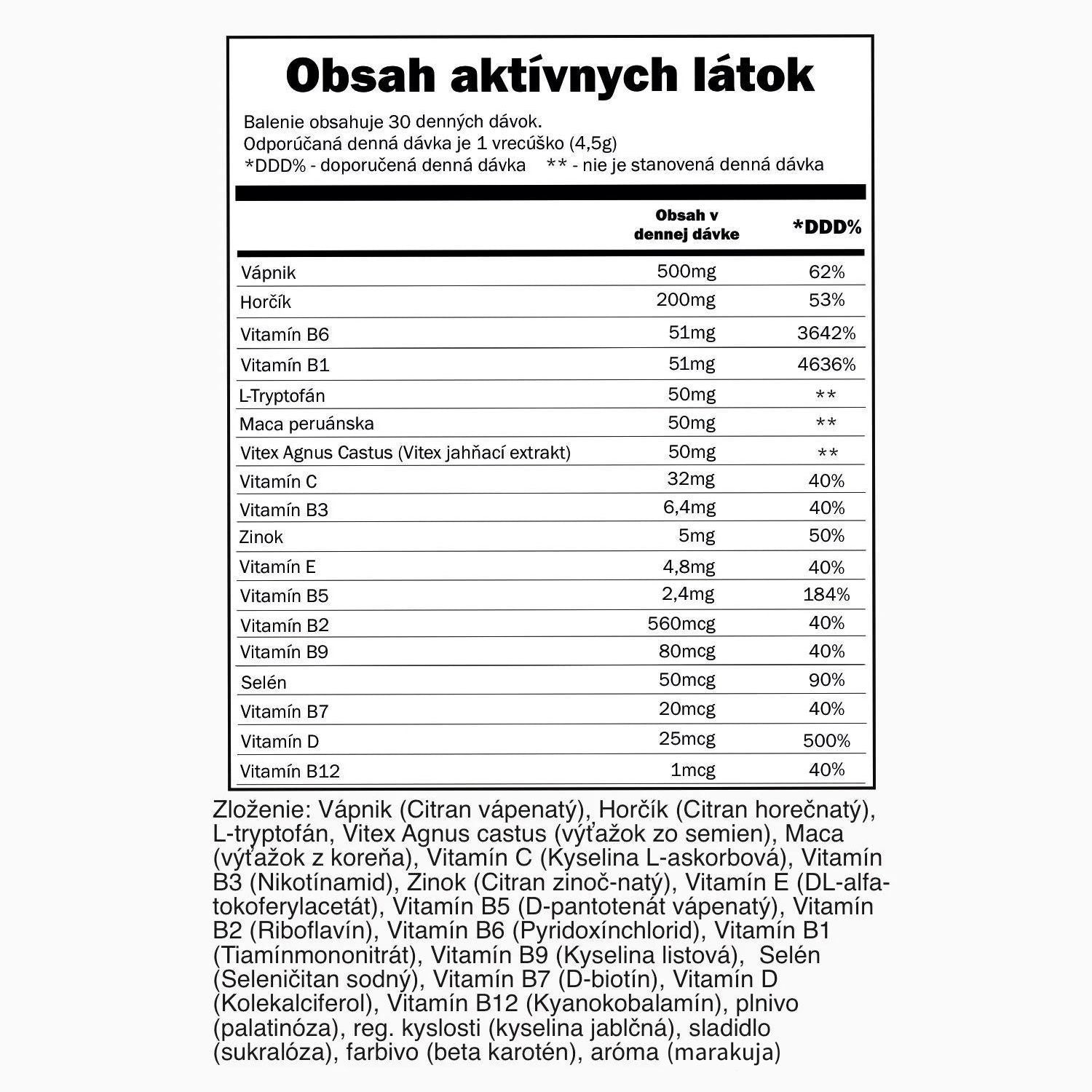 Obsah aktívnych látok

Balenie obsahuje 30 denných dávok.
Odporúčaná denná dávka je 1 vrecúško (4,5g)
*DDD% - doporučená denná dávka   ** - nie je stanovená denná dávka

| | Obsah v dennej dávke | *DDD% |
|---|---|---|
| Vápnik | 500mg | 62% |
| Horčík | 200mg | 53% |
| Vitamín B6 | 51mg | 3642% |
| Vitamín B1 | 51mg | 4636% |
| L-Tryptofán | 50mg | ** |
| Maca peruánska | 50mg | ** |
| Vitex Agnus Castus (Vitex jahňací extrakt) | 50mg | ** |
| Vitamín C | 32mg | 40% |
| Vitamín B3 | 6,4mg | 40% |
| Zinok | 5mg | 50% |
| Vitamín E | 4,8mg | 40% |
| Vitamín B5 | 2,4mg | 184% |
| Vitamín B2 | 560mcg | 40% |
| Vitamín B9 | 80mcg | 40% |
| Selén | 50mcg | 90% |
| Vitamín B7 | 20mcg | 40% |
| Vitamín D | 25mcg | 500% |
| Vitamín B12 | 1mcg | 40% |

Zloženie: Vápnik (Citran vápenatý), Horčík (Citran horečnatý), L-tryptofán, Vitex Agnus castus (výťažok zo semien), Maca (výťažok z koreňa), Vitamín C (Kyselina L-askorbová), Vitamín B3 (Nikotínamid), Zinok (Citran zinoč-natý), Vitamín E (DL-alfa-tokoferylacetát), Vitamín B5 (D-pantotenát vápenatý), Vitamín B2 (Riboflavín), Vitamín B6 (Pyridoxínchlorid), Vitamín B1 (Tiamínmononitrát), Vitamín B9 (Kyselina listová), Selén (Seleničitan sodný), Vitamín B7 (D-biotín), Vitamín D (Kolekalciferol), Vitamín B12 (Kyanokobalamín), plnivo (palatinóza), reg. kyslosti (kyselina jablčná), sladidlo (sukralóza), farbivo (beta karotén), aróma (marakuja)